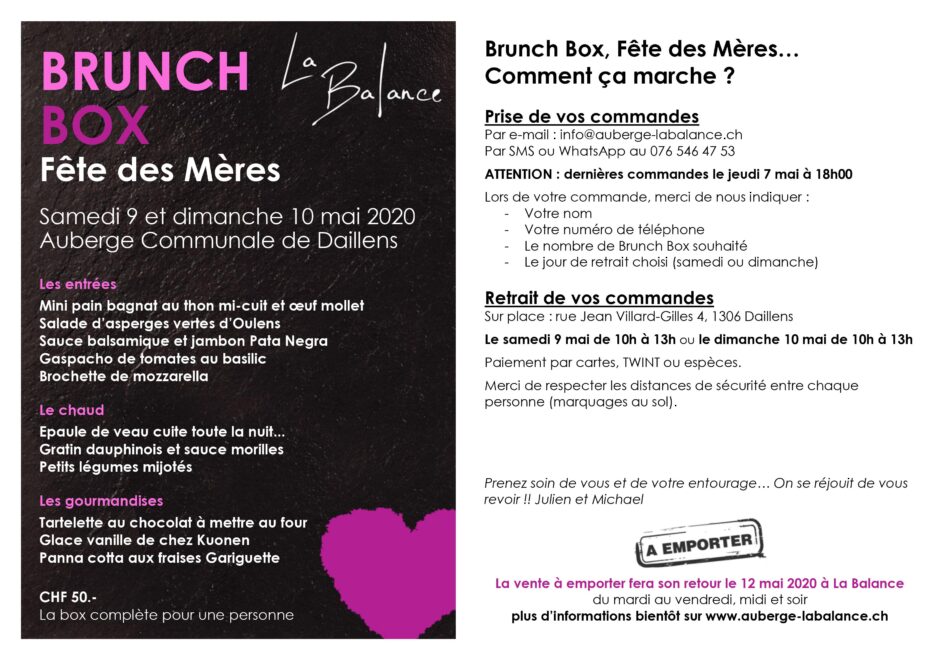 BRUNCH BOX

La Balance

Fête des Mères

Samedi 9 et dimanche 10 mai 2020
Auberge Communale de Daillens

Les entrées
Mini pain bagnat au thon mi-cuit et œuf mollet
Salade d'asperges vertes d'Oulens
Sauce balsamique et jambon Pata Negra
Gaspacho de tomates au basilic
Brochette de mozzarella

Le chaud
Epaule de veau cuite toute la nuit…
Gratin dauphinois et sauce morilles
Petits légumes mijotés

Les gourmandises
Tartelette au chocolat à mettre au four
Glace vanille de chez Kuonen
Panna cotta aux fraises Gariguette

CHF 50.-
La box complète pour une personne

Brunch Box, Fête des Mères…
Comment ça marche ?

Prise de vos commandes
Par e-mail : info@auberge-labalance.ch
Par SMS ou WhatsApp au 076 546 47 53

ATTENTION : dernières commandes le jeudi 7 mai à 18h00

Lors de votre commande, merci de nous indiquer :
- Votre nom
- Votre numéro de téléphone
- Le nombre de Brunch Box souhaité
- Le jour de retrait choisi (samedi ou dimanche)

Retrait de vos commandes
Sur place : rue Jean Villard-Gilles 4, 1306 Daillens

Le samedi 9 mai de 10h à 13h ou le dimanche 10 mai de 10h à 13h

Paiement par cartes, TWINT ou espèces.

Merci de respecter les distances de sécurité entre chaque personne (marquages au sol).

Prenez soin de vous et de votre entourage… On se réjouit de vous revoir !! Julien et Michael

A EMPORTER

La vente à emporter fera son retour le 12 mai 2020 à La Balance
du mardi au vendredi, midi et soir
plus d'informations bientôt sur www.auberge-labalance.ch